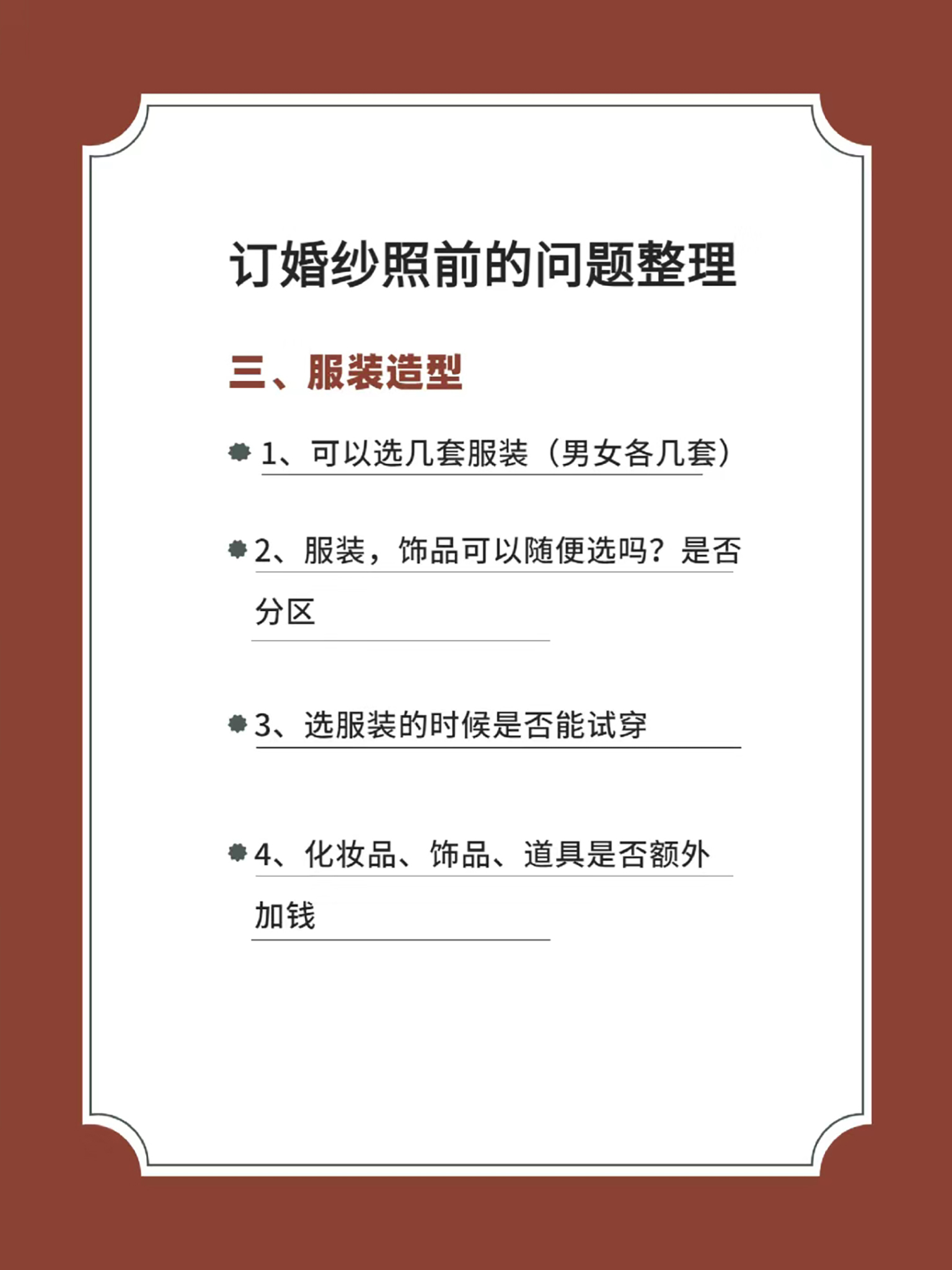 订婚纱照前的问题整理

三、服装造型

1、可以选几套服装（男女各几套）

2、服装，饰品可以随便选吗？是否分区

3、选服装的时候是否能试穿

4、化妆品、饰品、道具是否额外加钱